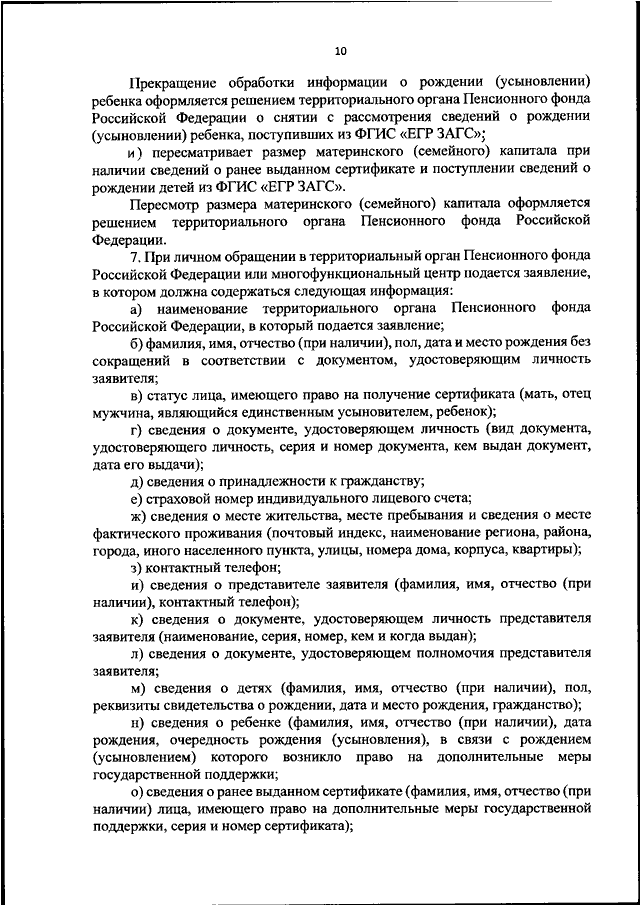 10

Прекращение обработки информации о рождении (усыновлении) ребенка оформляется решением территориального органа Пенсионного фонда Российской Федерации о снятии с рассмотрения сведений о рождении (усыновлении) ребенка, поступивших из ФГИС «ЕГР ЗАГС»;

и) пересматривает размер материнского (семейного) капитала при наличии сведений о ранее выданном сертификате и поступлении сведений о рождении детей из ФГИС «ЕГР ЗАГС».

Пересмотр размера материнского (семейного) капитала оформляется решением территориального органа Пенсионного фонда Российской Федерации.

7. При личном обращении в территориальный орган Пенсионного фонда Российской Федерации или многофункциональный центр подается заявление, в котором должна содержаться следующая информация:

а) наименование территориального органа Пенсионного фонда Российской Федерации, в который подается заявление;

б) фамилия, имя, отчество (при наличии), пол, дата и место рождения без сокращений в соответствии с документом, удостоверяющим личность заявителя;

в) статус лица, имеющего право на получение сертификата (мать, отец мужчина, являющийся единственным усыновителем, ребенок);

г) сведения о документе, удостоверяющем личность (вид документа, удостоверяющего личность, серия и номер документа, кем выдан документ, дата его выдачи);

д) сведения о принадлежности к гражданству;

е) страховой номер индивидуального лицевого счета;

ж) сведения о месте жительства, месте пребывания и сведения о месте фактического проживания (почтовый индекс, наименование региона, района, города, иного населенного пункта, улицы, номера дома, корпуса, квартиры);

з) контактный телефон;

и) сведения о представителе заявителя (фамилия, имя, отчество (при наличии), контактный телефон);

к) сведения о документе, удостоверяющем личность представителя заявителя (наименование, серия, номер, кем и когда выдан);

л) сведения о документе, удостоверяющем полномочия представителя заявителя;

м) сведения о детях (фамилия, имя, отчество (при наличии), пол, реквизиты свидетельства о рождении, дата и место рождения, гражданство);

н) сведения о ребенке (фамилия, имя, отчество (при наличии), дата рождения, очередность рождения (усыновления), в связи с рождением (усыновлением) которого возникло право на дополнительные меры государственной поддержки;

о) сведения о ранее выданном сертификате (фамилия, имя, отчество (при наличии) лица, имеющего право на дополнительные меры государственной поддержки, серия и номер сертификата);